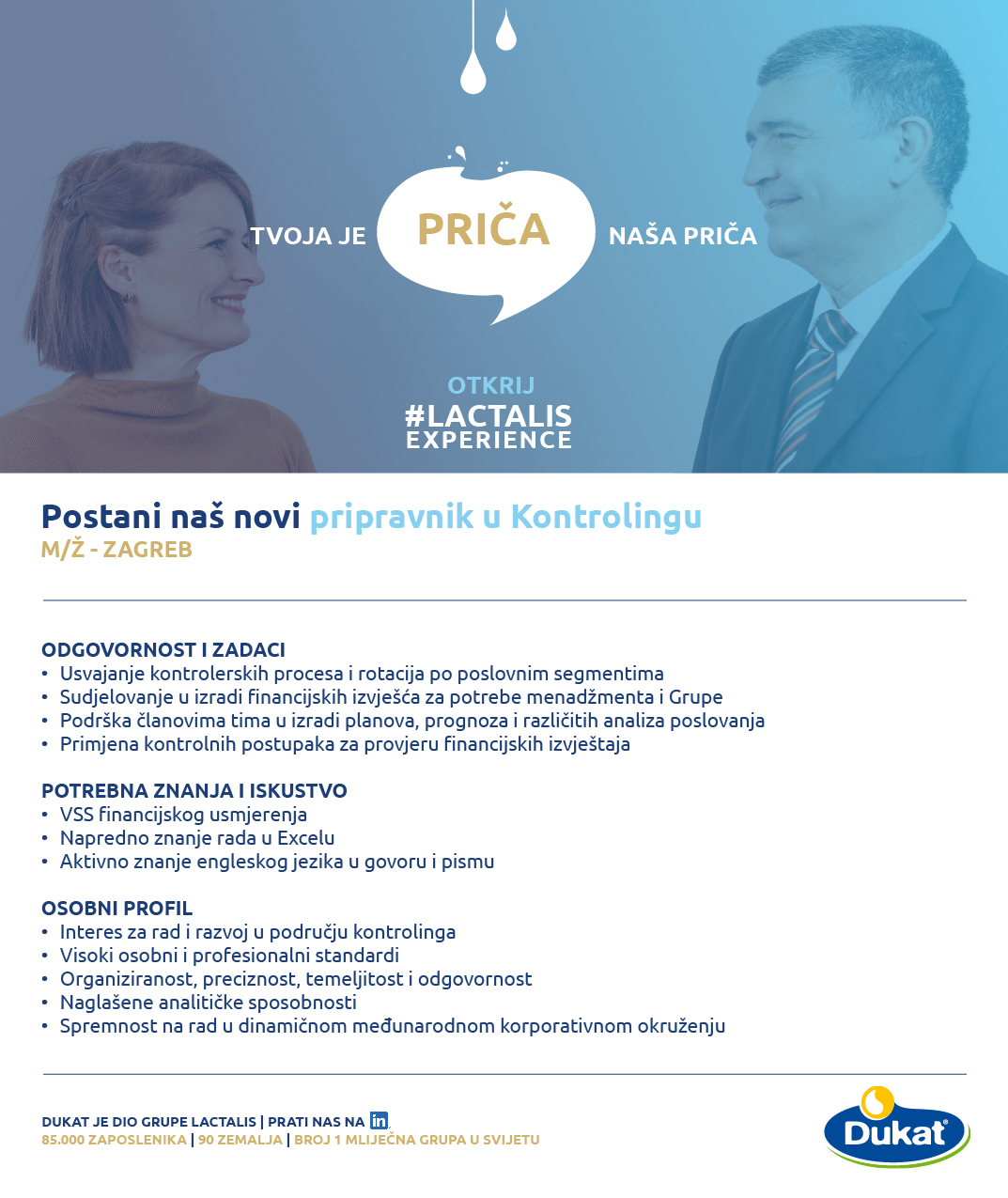 TVOJA JE PRIČA NAŠA PRIČA

OTKRIJ
#LACTALIS
EXPERIENCE

Postani naš novi pripravnik u Kontrolingu
M/Ž - ZAGREB

ODGOVORNOST I ZADACI
• Usvajanje kontrolerskih procesa i rotacija po poslovnim segmentima
• Sudjelovanje u izradi financijskih izvješća za potrebe menadžmenta i Grupe
• Podrška članovima tima u izradi planova, prognoza i različitih analiza poslovanja
• Primjena kontrolnih postupaka za provjeru financijskih izvještaja

POTREBNA ZNANJA I ISKUSTVO
• VSS financijskog usmjerenja
• Napredno znanje rada u Excelu
• Aktivno znanje engleskog jezika u govoru i pismu

OSOBNI PROFIL
• Interes za rad i razvoj u području kontrolinga
• Visoki osobni i profesionalni standardi
• Organiziranost, preciznost, temeljitost i odgovornost
• Naglašene analitičke sposobnosti
• Spremnost na rad u dinamičnom međunarodnom korporativnom okruženju

DUKAT JE DIO GRUPE LACTALIS | PRATI NAS NA in
85.000 ZAPOSLENIKA | 90 ZEMALJA | BROJ 1 MLIJEČNA GRUPA U SVIJETU

Dukat